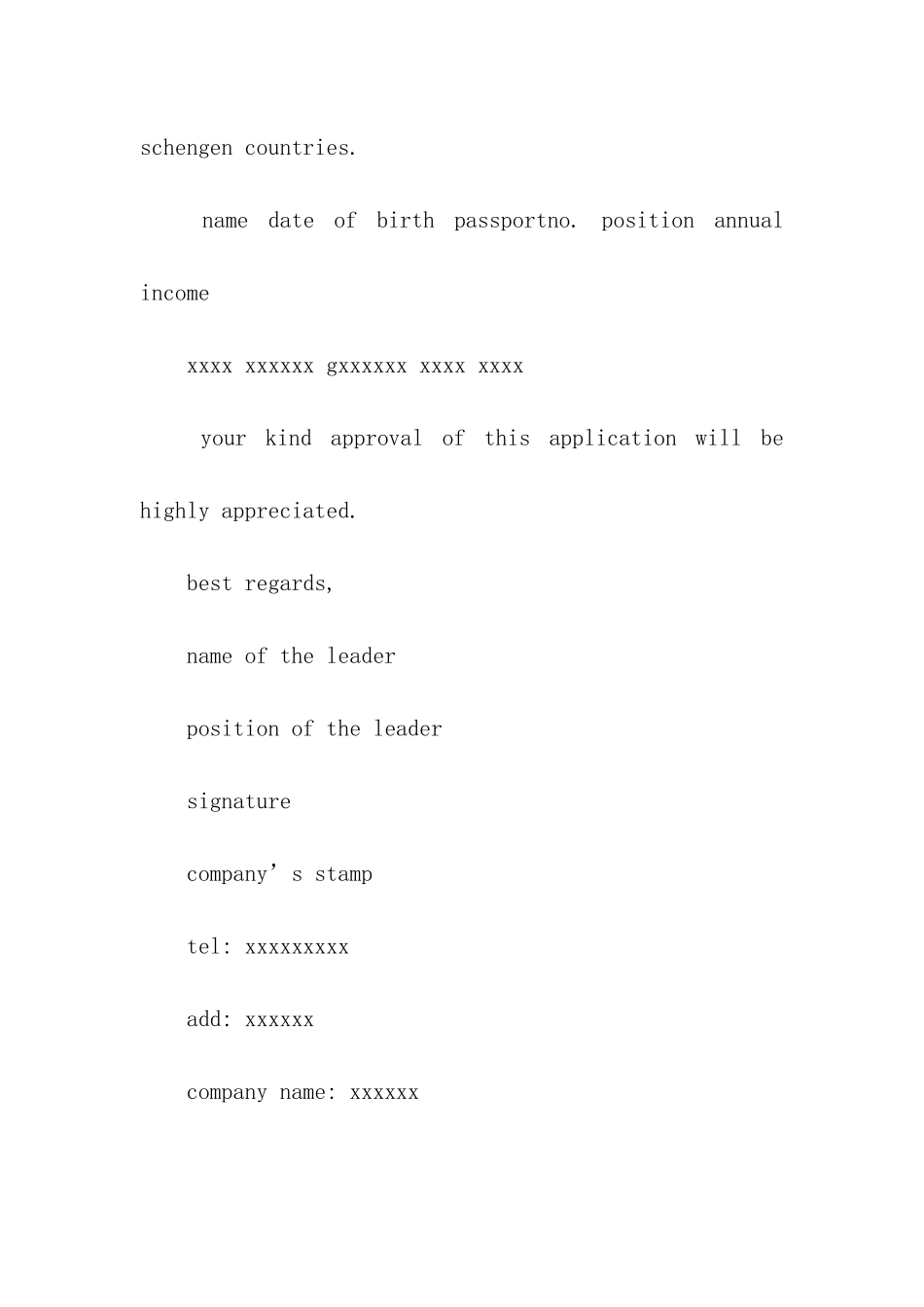 schengen countries.

name date of birth passportno. position annual income

xxxx xxxxxx gxxxxxx xxxx xxxx

your kind approval of this application will be highly appreciated.

best regards,

name of the leader

position of the leader

signature

company’s stamp

tel: xxxxxxxxx

add: xxxxxx

company name: xxxxxx